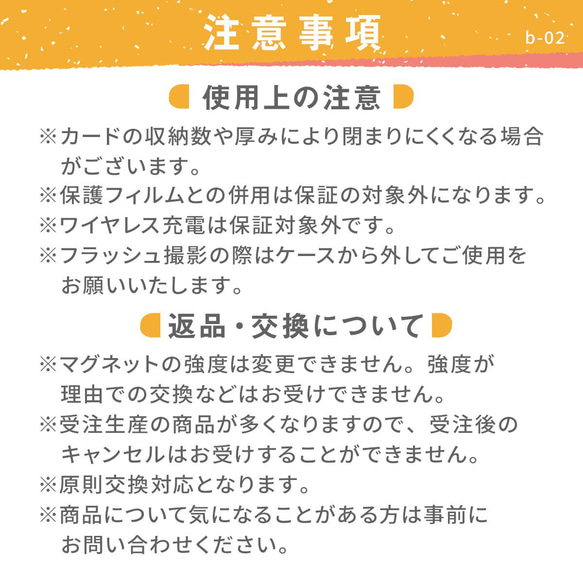 注意事項

b-02

使用上の注意

※カードの収納数や厚みにより閉まりにくくなる場合がございます。
※保護フィルムとの併用は保証の対象外になります。
※ワイヤレス充電は保証対象外です。
※フラッシュ撮影の際はケースから外してご使用をお願いいたします。

返品・交換について

※マグネットの強度は変更できません。強度が理由での交換などはお受けできません。
※受注生産の商品が多くなりますので、受注後のキャンセルはお受けすることができません。
※原則交換対応となります。
※商品について気になることがある方は事前にお問い合わせください。